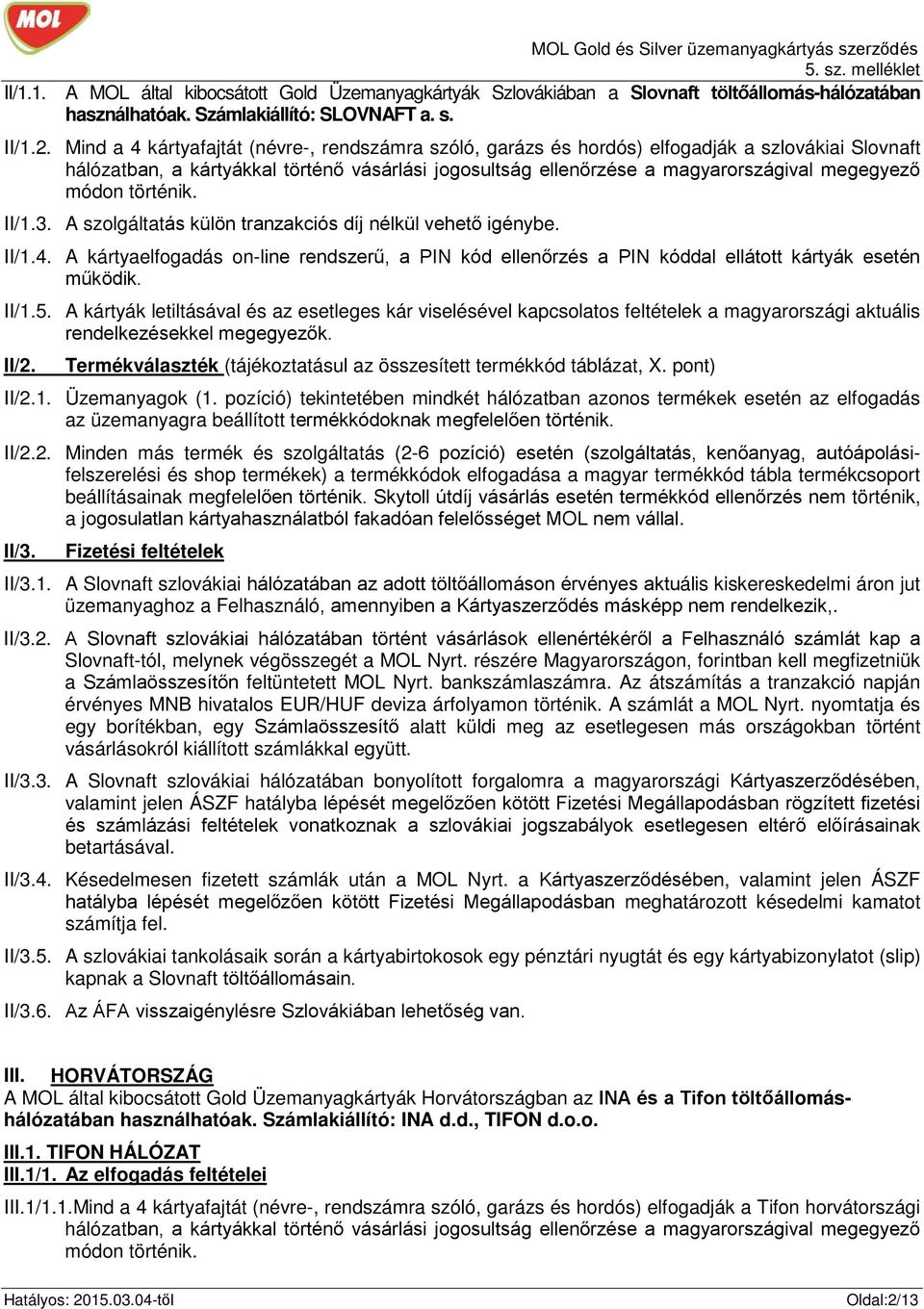 MOL

MOL Gold és Silver üzemanyagkártyás szerződés
5. sz. melléklet

II/1.1. A MOL által kibocsátott Gold Üzemanyagkártyák Szlovákiában a Slovnaft töltőállomás-hálózatában használhatóak. Számlakiállító: SLOVNAFT a. s.

II/1.2. Mind a 4 kártyafajtát (névre-, rendszámra szóló, garázs és hordós) elfogadják a szlovákiai Slovnaft hálózatban, a kártyákkal történő vásárlási jogosultság ellenőrzése a magyarországival megegyező módon történik.

II/1.3. A szolgáltatás külön tranzakciós díj nélkül vehető igénybe.

II/1.4. A kártyaelfogadás on-line rendszerű, a PIN kód ellenőrzés a PIN kóddal ellátott kártyák esetén működik.

II/1.5. A kártyák letiltásával és az esetleges kár viselésével kapcsolatos feltételek a magyarországi aktuális rendelkezésekkel megegyezők.

II/2. Termékválaszték (tájékoztatásul az összesített termékkód táblázat, X. pont)

II/2.1. Üzemanyagok (1. pozíció) tekintetében mindkét hálózatban azonos termékek esetén az elfogadás az üzemanyagra beállított termékkódoknak megfelelően történik.

II/2.2. Minden más termék és szolgáltatás (2-6 pozíció) esetén (szolgáltatás, kenőanyag, autóápolási-felszerelési és shop termékek) a termékkódok elfogadása a magyar termékkód tábla termékcsoport beállításainak megfelelően történik. Skytoll útdíj vásárlás esetén termékkód ellenőrzés nem történik, a jogosulatlan kártyahasználatból fakadóan felelősséget MOL nem vállal.

II/3. Fizetési feltételek

II/3.1. A Slovnaft szlovákiai hálózatában az adott töltőállomáson érvényes aktuális kiskereskedelmi áron jut üzemanyaghoz a Felhasználó, amennyiben a Kártyaszerződés másképp nem rendelkezik,.

II/3.2. A Slovnaft szlovákiai hálózatában történt vásárlások ellenértékéről a Felhasználó számlát kap a Slovnaft-tól, melynek végösszegét a MOL Nyrt. részére Magyarországon, forintban kell megfizetniük a Számlaösszesítőn feltüntetett MOL Nyrt. bankszámlaszámra. Az átszámítás a tranzakció napján érvényes MNB hivatalos EUR/HUF deviza árfolyamon történik. A számlát a MOL Nyrt. nyomtatja és egy borítékban, egy Számlaösszesítő alatt küldi meg az esetlegesen más országokban történt vásárlásokról kiállított számlákkal együtt.

II/3.3. A Slovnaft szlovákiai hálózatában bonyolított forgalomra a magyarországi Kártyaszerződésében, valamint jelen ÁSZF hatályba lépését megelőzően kötött Fizetési Megállapodásban rögzített fizetési és számlázási feltételek vonatkoznak a szlovákiai jogszabályok esetlegesen eltérő előírásainak betartásával.

II/3.4. Késedelmesen fizetett számlák után a MOL Nyrt. a Kártyaszerződésében, valamint jelen ÁSZF hatályba lépését megelőzően kötött Fizetési Megállapodásban meghatározott késedelmi kamatot számítja fel.

II/3.5. A szlovákiai tankolásaik során a kártyabirtokosok egy pénztári nyugtát és egy kártyabizonylatot (slip) kapnak a Slovnaft töltőállomásain.

II/3.6. Az ÁFA visszaigénylésre Szlovákiában lehetőség van.

III. HORVÁTORSZÁG
A MOL által kibocsátott Gold Üzemanyagkártyák Horvátországban az INA és a Tifon töltőállomás-hálózatában használhatóak. Számlakiállító: INA d.d., TIFON d.o.o.

III.1. TIFON HÁLÓZAT
III.1/1. Az elfogadás feltételei

III.1/1.1.Mind a 4 kártyafajtát (névre-, rendszámra szóló, garázs és hordós) elfogadják a Tifon horvátországi hálózatban, a kártyákkal történő vásárlási jogosultság ellenőrzése a magyarországival megegyező módon történik.

Hatályos: 2015.03.04-től
Oldal:2/13